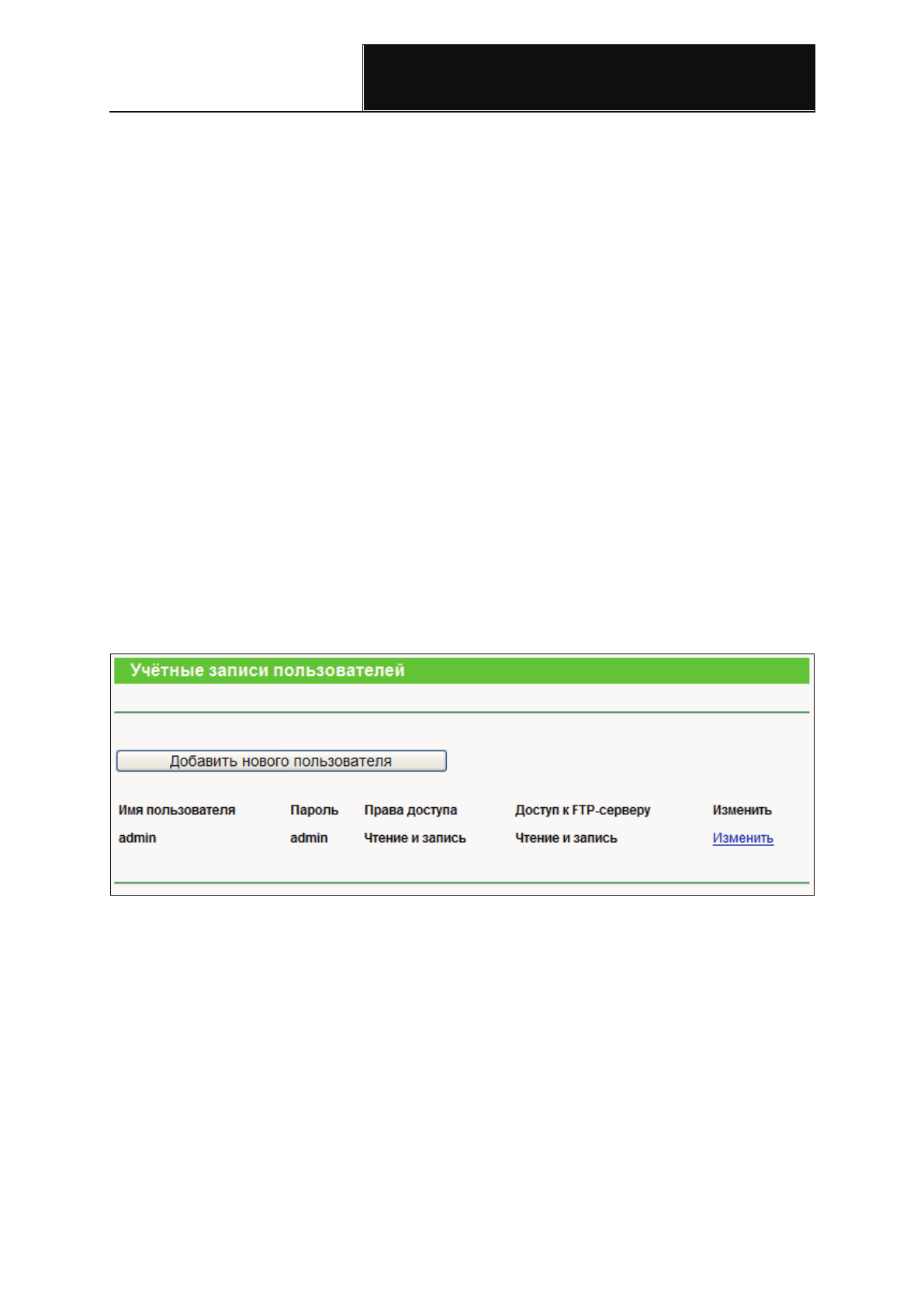 Учётные записи пользователей

Добавить нового пользователя

| Имя пользователя | Пароль | Права доступа | Доступ к FTP-серверу | Изменить |
|---|---|---|---|---|
| admin | admin | Чтение и запись | Чтение и запись | Изменить |